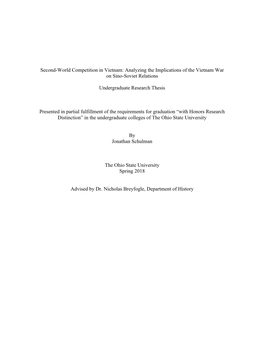 Second-World Competition in Vietnam: Analyzing the Implications of the Vietnam War on Sino-Soviet Relations

Undergraduate Research Thesis

Presented in partial fulfillment of the requirements for graduation "with Honors Research Distinction" in the undergraduate colleges of The Ohio State University

By
Jonathan Schulman

The Ohio State University
Spring 2018

Advised by Dr. Nicholas Breyfogle, Department of History